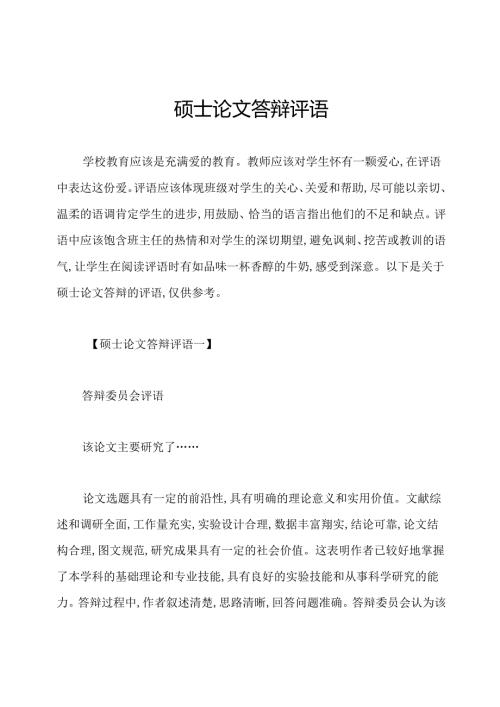 硕士论文答辩评语

学校教育应该是充满爱的教育。教师应该对学生怀有一颗爱心，在评语中表达这份爱。评语应该体现班级对学生的关心、关爱和帮助，尽可能以亲切、温柔的语调肯定学生的进步，用鼓励、恰当的语言指出他们的不足和缺点。评语中应该饱含班主任的热情和对学生的深切期望，避免讽刺、挖苦或教训的语气，让学生在阅读评语时有如品味一杯香醇的牛奶，感受到深意。以下是关于硕士论文答辩的评语，仅供参考。

【硕士论文答辩评语一】

答辩委员会评语

该论文主要研究了……

论文选题具有一定的前沿性，具有明确的理论意义和实用价值。文献综述和调研全面，工作量充实，实验设计合理，数据丰富翔实，结论可靠，论文结构合理，图文规范，研究成果具有一定的社会价值。这表明作者已较好地掌握了本学科的基础理论和专业技能，具有良好的实验技能和从事科学研究的能力。答辩过程中，作者叙述清楚，思路清晰，回答问题准确。答辩委员会认为该